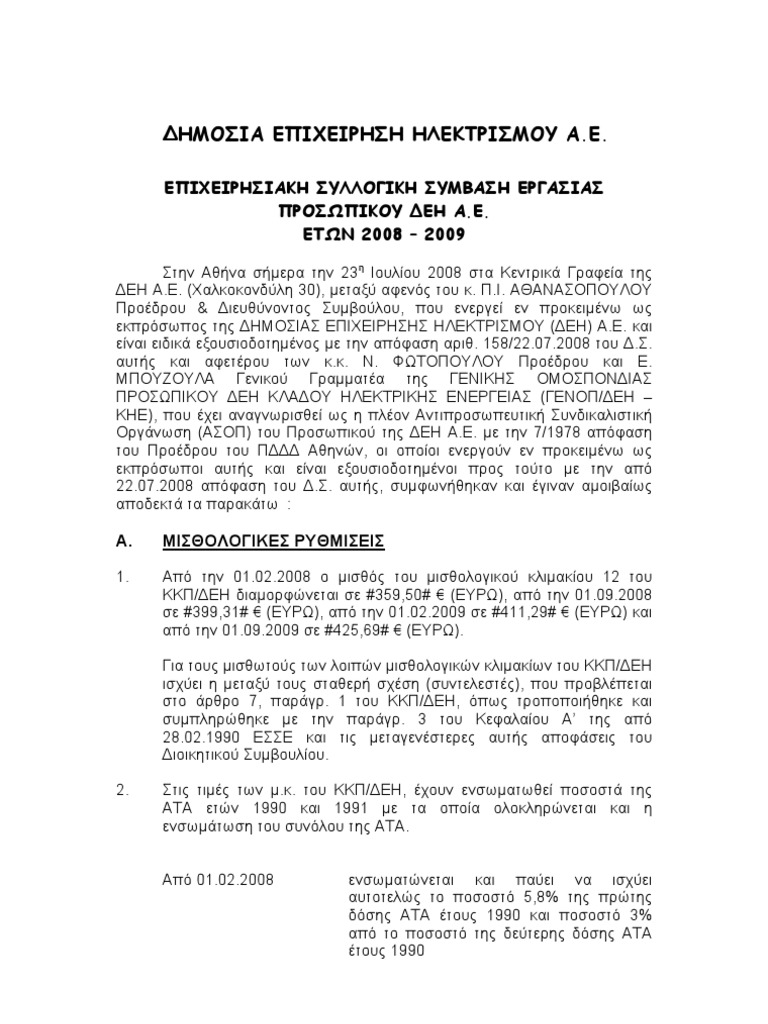 ΔΗΜΟΣΙΑ ΕΠΙΧΕΙΡΗΣΗ ΗΛΕΚΤΡΙΣΜΟΥ Α.Ε.

ΕΠΙΧΕΙΡΗΣΙΑΚΗ ΣΥΛΛΟΓΙΚΗ ΣΥΜΒΑΣΗ ΕΡΓΑΣΙΑΣ
ΠΡΟΣΩΠΙΚΟΥ ΔΕΗ Α.Ε.
ΕΤΩΝ 2008 – 2009

Στην Αθήνα σήμερα την 23η Ιουλίου 2008 στα Κεντρικά Γραφεία της ΔΕΗ Α.Ε. (Χαλκοκονδύλη 30), μεταξύ αφενός του κ. Π.Ι. ΑΘΑΝΑΣΟΠΟΥΛΟΥ Προέδρου & Διευθύνοντος Συμβούλου, που ενεργεί εν προκειμένω ως εκπρόσωπος της ΔΗΜΟΣΙΑΣ ΕΠΙΧΕΙΡΗΣΗΣ ΗΛΕΚΤΡΙΣΜΟΥ (ΔΕΗ) Α.Ε. και είναι ειδικά εξουσιοδοτημένος με την απόφαση αριθ. 158/22.07.2008 του Δ.Σ. αυτής και αφετέρου των κ.κ. Ν. ΦΩΤΟΠΟΥΛΟΥ Προέδρου και Ε. ΜΠΟΥΖΟΥΛΑ Γενικού Γραμματέα της ΓΕΝΙΚΗΣ ΟΜΟΣΠΟΝΔΙΑΣ ΠΡΟΣΩΠΙΚΟΥ ΔΕΗ ΚΛΑΔΟΥ ΗΛΕΚΤΡΙΚΗΣ ΕΝΕΡΓΕΙΑΣ (ΓΕΝΟΠ/ΔΕΗ – ΚΗΕ), που έχει αναγνωρισθεί ως η πλέον Αντιπροσωπευτική Συνδικαλιστική Οργάνωση (ΑΣΟΠ) του Προσωπικού της ΔΕΗ Α.Ε. με την 7/1978 απόφαση του Προέδρου του ΠΔΔΔ Αθηνών, οι οποίοι ενεργούν εν προκειμένω ως εκπρόσωποι αυτής και είναι εξουσιοδοτημένοι προς τούτο με την από 22.07.2008 απόφαση του Δ.Σ. αυτής, συμφωνήθηκαν και έγιναν αμοιβαίως αποδεκτά τα παρακάτω :

Α. ΜΙΣΘΟΛΟΓΙΚΕΣ ΡΥΘΜΙΣΕΙΣ

1. Από την 01.02.2008 ο μισθός του μισθολογικού κλιμακίου 12 του ΚΚΠ/ΔΕΗ διαμορφώνεται σε #359,50# € (ΕΥΡΩ), από την 01.09.2008 σε #399,31# € (ΕΥΡΩ), από την 01.02.2009 σε #411,29# € (ΕΥΡΩ) και από την 01.09.2009 σε #425,69# € (ΕΥΡΩ).

Για τους μισθωτούς των λοιπών μισθολογικών κλιμακίων του ΚΚΠ/ΔΕΗ ισχύει η μεταξύ τους σταθερή σχέση (συντελεστές), που προβλέπεται στο άρθρο 7, παράγρ. 1 του ΚΚΠ/ΔΕΗ, όπως τροποποιήθηκε και συμπληρώθηκε με την παράγρ. 3 του Κεφαλαίου Α' της από 28.02.1990 ΕΣΣΕ και τις μεταγενέστερες αυτής αποφάσεις του Διοικητικού Συμβουλίου.

2. Στις τιμές των μ.κ. του ΚΚΠ/ΔΕΗ, έχουν ενσωματωθεί ποσοστά της ΑΤΑ ετών 1990 και 1991 με τα οποία ολοκληρώνεται και η ενσωμάτωση του συνόλου της ΑΤΑ.

Από 01.02.2008 ενσωματώνεται και παύει να ισχύει αυτοτελώς το ποσοστό 5,8% της πρώτης δόσης ΑΤΑ έτους 1990 και ποσοστό 3% από το ποσοστό της δεύτερης δόσης ΑΤΑ έτους 1990